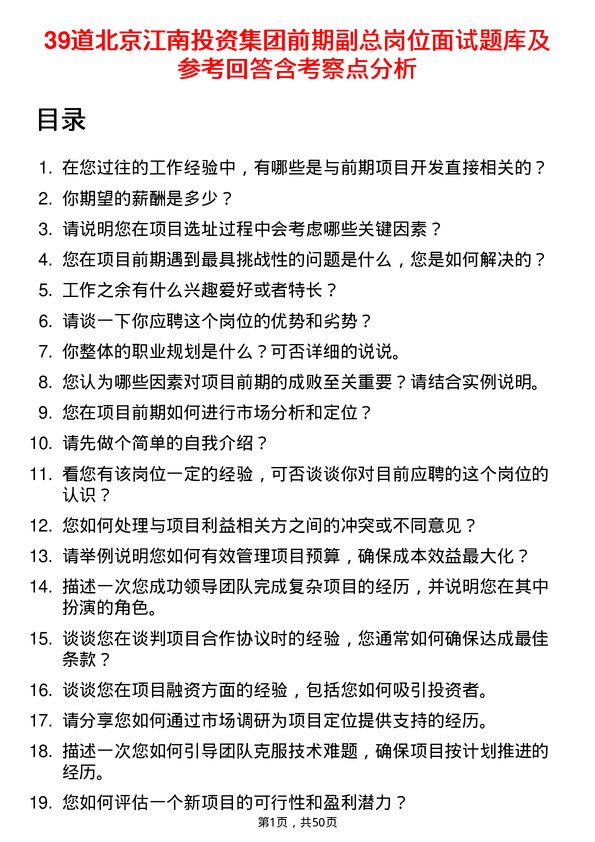 39道北京江南投资集团前期副总岗位面试题库及参考回答含考察点分析

目录

1. 在您过往的工作经验中，有哪些是与前期项目开发直接相关的？
2. 你期望的薪酬是多少？
3. 请说明您在项目选址过程中会考虑哪些关键因素？
4. 您在项目前期遇到最具挑战性的问题是什么，您是如何解决的？
5. 工作之余有什么兴趣爱好或者特长？
6. 请谈一下你应聘这个岗位的优势和劣势？
7. 你整体的职业规划是什么？可否详细的说说。
8. 您认为哪些因素对项目前期的成败至关重要？请结合实例说明。
9. 您在项目前期如何进行市场分析和定位？
10. 请先做个简单的自我介绍？
11. 看您有该岗位一定的经验，可否谈谈你对目前应聘的这个岗位的认识？
12. 您如何处理与项目利益相关方之间的冲突或不同意见？
13. 请举例说明您如何有效管理项目预算，确保成本效益最大化？
14. 描述一次您成功领导团队完成复杂项目的经历，并说明您在其中扮演的角色。
15. 谈谈您在谈判项目合作协议时的经验，您通常如何确保达成最佳条款？
16. 谈谈您在项目融资方面的经验，包括您如何吸引投资者。
17. 请分享您如何通过市场调研为项目定位提供支持的经历。
18. 描述一次您如何引导团队克服技术难题，确保项目按计划推进的经历。
19. 您如何评估一个新项目的可行性和盈利潜力？

第1页，共50页